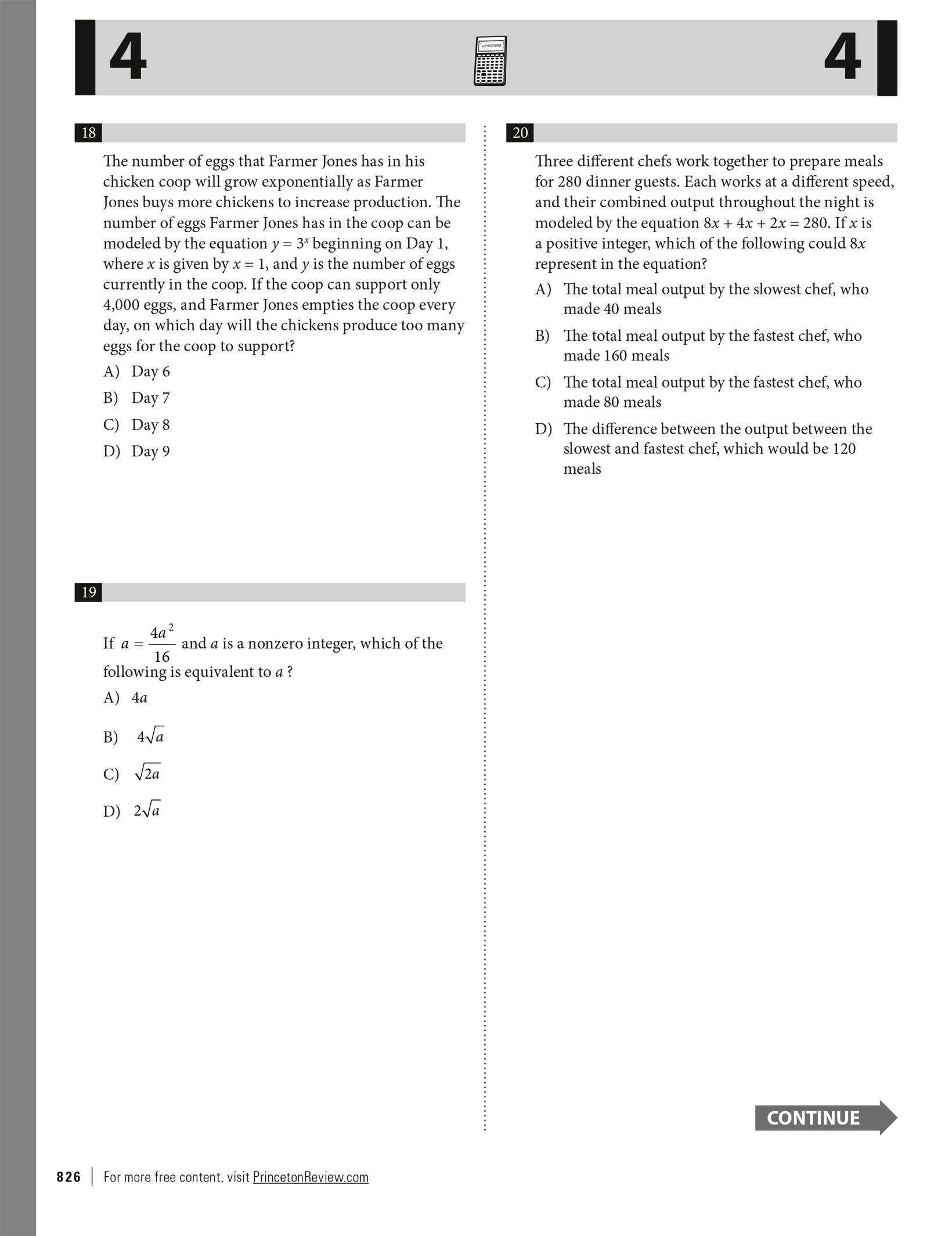 4

4

18

The number of eggs that Farmer Jones has in his chicken coop will grow exponentially as Farmer Jones buys more chickens to increase production. The number of eggs Farmer Jones has in the coop can be modeled by the equation $y = 3^x$ beginning on Day 1, where $x$ is given by $x = 1$, and $y$ is the number of eggs currently in the coop. If the coop can support only 4,000 eggs, and Farmer Jones empties the coop every day, on which day will the chickens produce too many eggs for the coop to support?

A) Day 6

B) Day 7

C) Day 8

D) Day 9

19

If $a = \frac{4a^2}{16}$ and $a$ is a nonzero integer, which of the following is equivalent to $a$ ?

A) $4a$

B) $4\sqrt{a}$

C) $\sqrt{2a}$

D) $2\sqrt{a}$

20

Three different chefs work together to prepare meals for 280 dinner guests. Each works at a different speed, and their combined output throughout the night is modeled by the equation $8x + 4x + 2x = 280$. If $x$ is a positive integer, which of the following could $8x$ represent in the equation?

A) The total meal output by the slowest chef, who made 40 meals

B) The total meal output by the fastest chef, who made 160 meals

C) The total meal output by the fastest chef, who made 80 meals

D) The difference between the output between the slowest and fastest chef, which would be 120 meals

CONTINUE

826 | For more free content, visit PrincetonReview.com